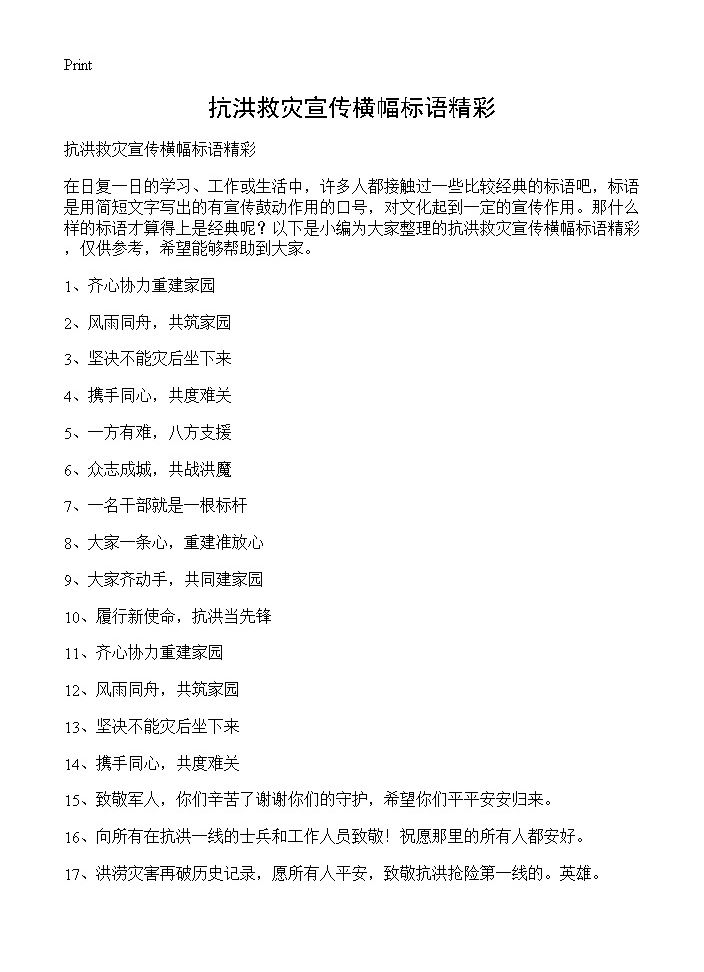 Print

抗洪救灾宣传横幅标语精彩

抗洪救灾宣传横幅标语精彩

在日复一日的学习、工作或生活中，许多人都接触过一些比较经典的标语吧，标语是用简短文字写出的有宣传鼓动作用的口号，对文化起到一定的宣传作用。那什么样的标语才算得上是经典呢？以下是小编为大家整理的抗洪救灾宣传横幅标语精彩，仅供参考，希望能够帮助到大家。

1、齐心协力重建家园

2、风雨同舟，共筑家园

3、坚决不能灾后坐下来

4、携手同心，共度难关

5、一方有难，八方支援

6、众志成城，共战洪魔

7、一名干部就是一根标杆

8、大家一条心，重建准放心

9、大家齐动手，共同建家园

10、履行新使命，抗洪当先锋

11、齐心协力重建家园

12、风雨同舟，共筑家园

13、坚决不能灾后坐下来

14、携手同心，共度难关

15、致敬军人，你们辛苦了谢谢你们的守护，希望你们平平安安归来。

16、向所有在抗洪一线的士兵和工作人员致敬！祝愿那里的所有人都安好。

17、洪涝灾害再破历史记录，愿所有人平安，致敬抗洪抢险第一线的。英雄。